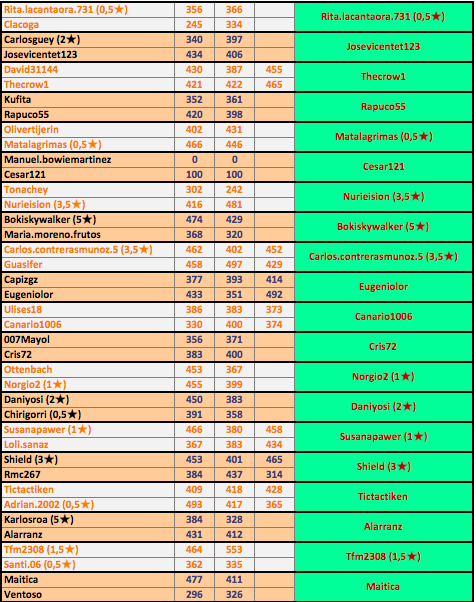 | | | | | |
|---|---|---|---|---|
| Rita.lacantaora.731 (0,5★) | 356 | 366 | | Rita.lacantaora.731 (0,5★) |
| Clacoga | 245 | 334 | | |
| Carlosguey (2★) | 340 | 397 | | Josevicentet123 |
| Josevicentet123 | 434 | 406 | | |
| David31144 | 430 | 387 | 455 | Thecrow1 |
| Thecrow1 | 421 | 422 | 465 | |
| Kufita | 352 | 361 | | Rapuco55 |
| Rapuco55 | 420 | 398 | | |
| Olivertijerin | 402 | 431 | | Matalagrimas (0,5★) |
| Matalagrimas (0,5★) | 466 | 446 | | |
| Manuel.bowiemartinez | 0 | 0 | | Cesar121 |
| Cesar121 | 100 | 100 | | |
| Tonachey | 302 | 242 | | Nurieision (3,5★) |
| Nurieision (3,5★) | 416 | 481 | | |
| Bokiskywalker (5★) | 474 | 429 | | Bokiskywalker (5★) |
| Maria.moreno.frutos | 368 | 320 | | |
| Carlos.contrerasmunoz.5 (3,5★) | 462 | 402 | 452 | Carlos.contrerasmunoz.5 (3,5★) |
| Guasifer | 458 | 497 | 429 | |
| Capizgz | 377 | 393 | 414 | Eugeniolor |
| Eugeniolor | 433 | 351 | 492 | |
| Ulises18 | 386 | 383 | 373 | Canario1006 |
| Canario1006 | 330 | 400 | 374 | |
| 007Mayol | 356 | 371 | | Cris72 |
| Cris72 | 383 | 400 | | |
| Ottenbach | 453 | 367 | | Norgio2 (1★) |
| Norgio2 (1★) | 455 | 399 | | |
| Daniyosi (2★) | 450 | 383 | | Daniyosi (2★) |
| Chirigorri (0,5★) | 391 | 358 | | |
| Susanapawer (1★) | 466 | 380 | 458 | Susanapawer (1★) |
| Loli.sanaz | 367 | 383 | 434 | |
| Shield (3★) | 453 | 401 | 465 | Shield (3★) |
| Rmc267 | 384 | 437 | 314 | |
| Tictactiken | 409 | 418 | 428 | Tictactiken |
| Adrian.2002 (0,5★) | 493 | 417 | 365 | |
| Karlosroa (5★) | 384 | 328 | | Alarranz |
| Alarranz | 431 | 412 | | |
| Tfm2308 (1,5★) | 464 | 553 | | Tfm2308 (1,5★) |
| Santi.06 (0,5★) | 362 | 335 | | |
| Maitica | 477 | 411 | | Maitica |
| Ventoso | 296 | 326 | | |